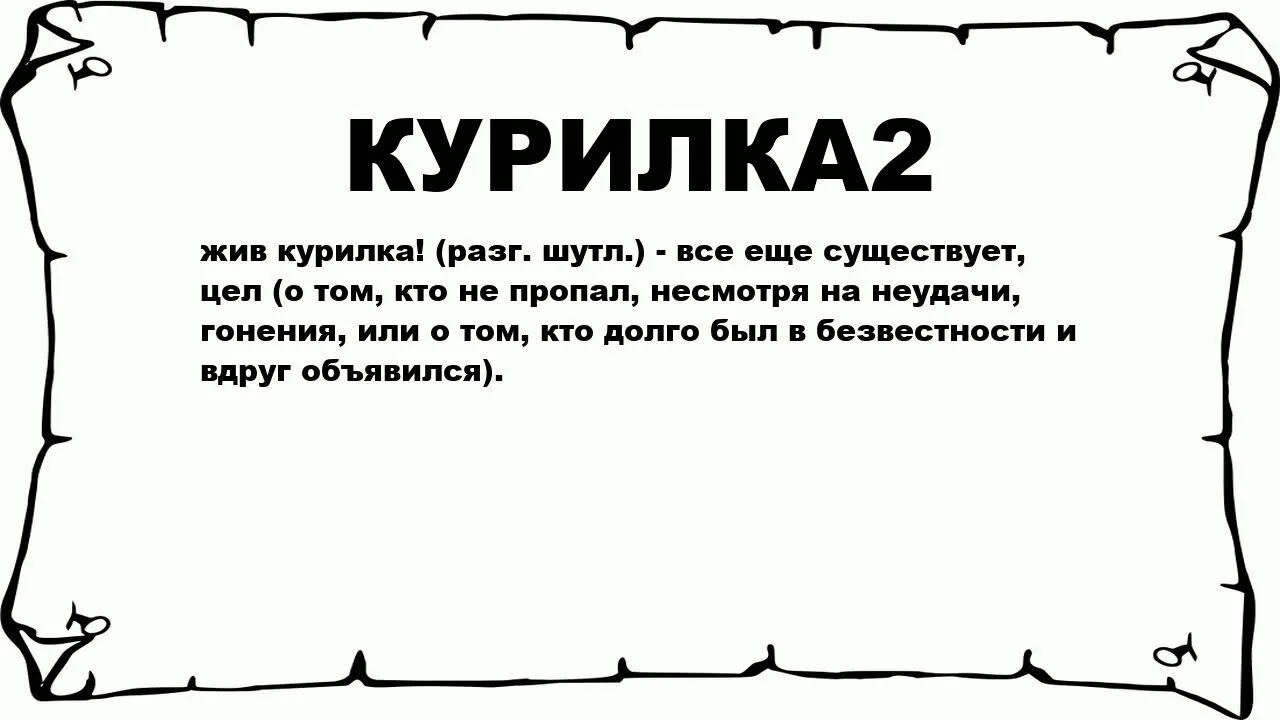 КУРИЛКА2

жив курилка! (разг. шутл.) - все еще существует, цел (о том, кто не пропал, несмотря на неудачи, гонения, или о том, кто долго был в безвестности и вдруг объявился).